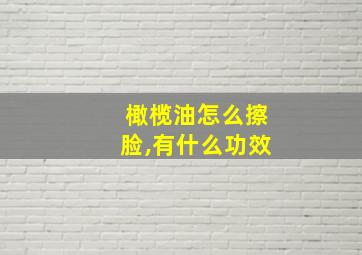 橄榄油怎么擦脸,有什么功效